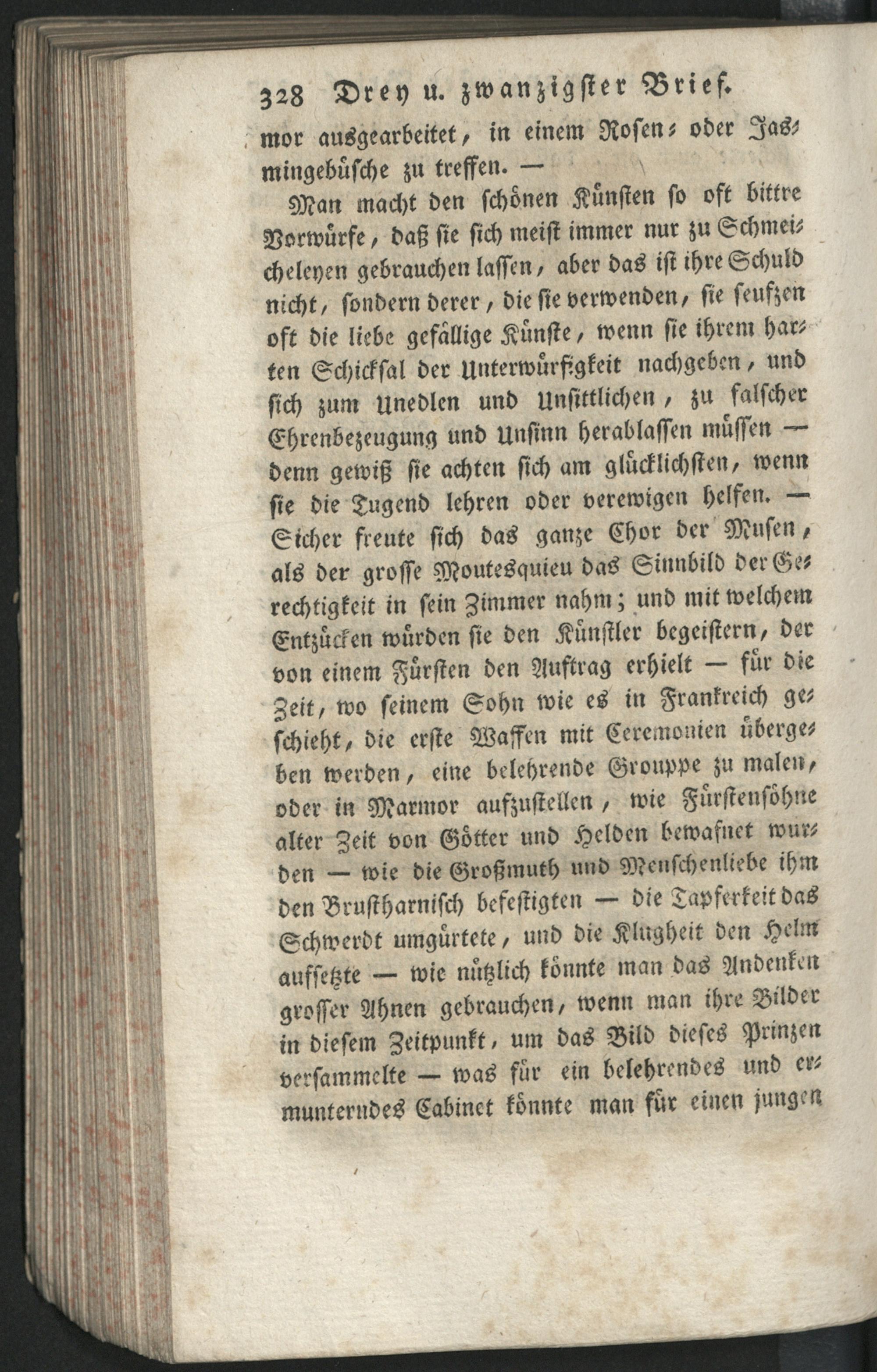 328 Drey u. zwanzigster Brief.

mor ausgearbeitet, in einem Rosen- oder Jasmingebüsche zu treffen. —

Man macht den schönen Künsten so oft bittre Vorwürfe, daß sie sich meist immer nur zu Schmeicheleyen gebrauchen lassen, aber das ist ihre Schuld nicht, sondern derer, die sie verwenden, sie seufzen oft die liebe gefällige Künste, wenn sie ihrem harten Schicksal der Unterwürfigkeit nachgeben, und sich zum Unedlen und Unsittlichen, zu falscher Ehrenbezeugung und Unsinn herablassen müssen — denn gewiß sie achten sich am glücklichsten, wenn sie die Tugend lehren oder verewigen helfen. — Sicher freute sich das ganze Chor der Musen, als der grosse Moutesquieu das Sinnbild der Gerechtigkeit in sein Zimmer nahm; und mit welchem Entzücken würden sie den Künstler begeistern, der von einem Fürsten den Auftrag erhielt — für die Zeit, wo seinem Sohn wie es in Frankreich geschieht, die erste Waffen mit Ceremonien übergeben werden, eine belehrende Grouppe zu malen, oder in Marmor aufzustellen, wie Fürstensöhne alter Zeit von Götter und Helden bewafnet wurden — wie die Großmuth und Menschenliebe ihm den Brustharnisch befestigten — die Tapferkeit das Schwerdt umgürtete, und die Klugheit den Helm aufsetzte — wie nützlich könnte man das Andenken grosser Ahnen gebrauchen, wenn man ihre Bilder in diesem Zeitpunkt, um das Bild dieses Prinzen versammelte — was für ein belehrendes und ermunterndes Cabinet könnte man für einen jungen